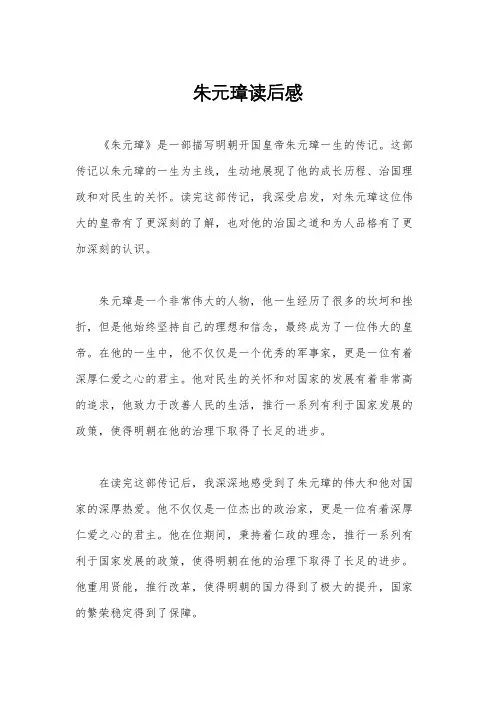 朱元璋读后感

《朱元璋》是一部描写明朝开国皇帝朱元璋一生的传记。这部传记以朱元璋的一生为主线，生动地展现了他的成长历程、治国理政和对民生的关怀。读完这部传记，我深受启发，对朱元璋这位伟大的皇帝有了更深刻的了解，也对他的治国之道和为人品格有了更加深刻的认识。

朱元璋是一个非常伟大的人物，他一生经历了很多的坎坷和挫折，但是他始终坚持自己的理想和信念，最终成为了一位伟大的皇帝。在他的一生中，他不仅仅是一个优秀的军事家，更是一位有着深厚仁爱之心的君主。他对民生的关怀和对国家的发展有着非常高的追求，他致力于改善人民的生活，推行一系列有利于国家发展的政策，使得明朝在他的治理下取得了长足的进步。

在读完这部传记后，我深深地感受到了朱元璋的伟大和他对国家的深厚热爱。他不仅仅是一位杰出的政治家，更是一位有着深厚仁爱之心的君主。他在位期间，秉持着仁政的理念，推行一系列有利于国家发展的政策，使得明朝在他的治理下取得了长足的进步。他重用贤能，推行改革，使得明朝的国力得到了极大的提升，国家的繁荣稳定得到了保障。